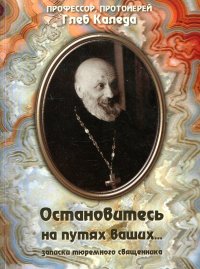 ПРОФЕССОР, ПРОТОИЕРЕЙ
Глеб Каледа

Остановитесь на путях ваших...
записки тюремного священника